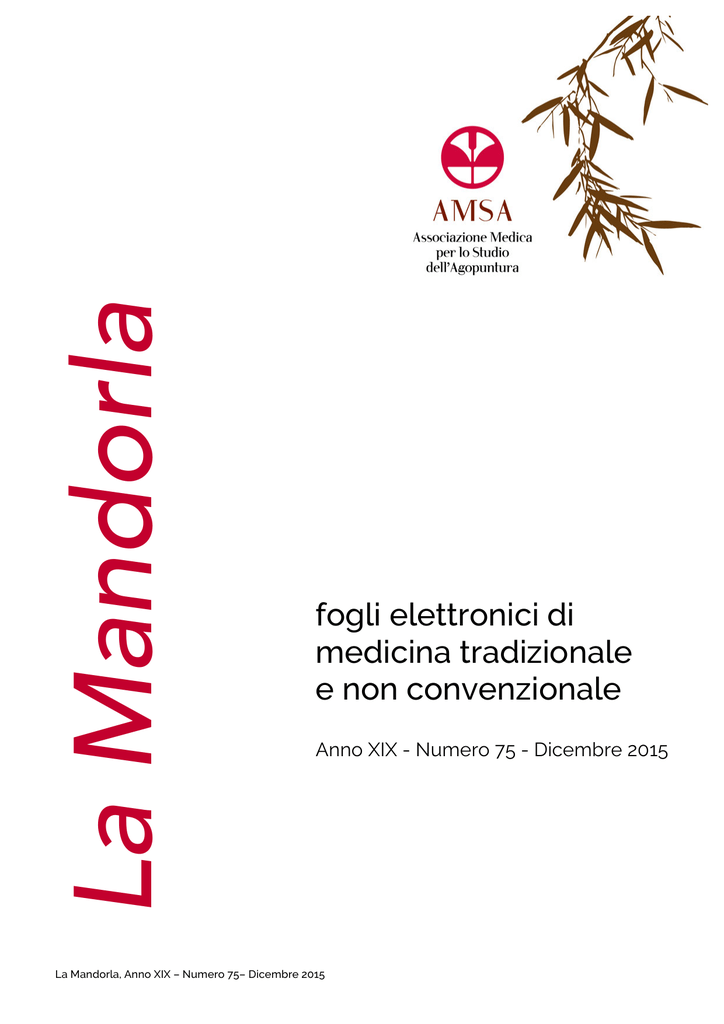 AMSA
Associazione Medica per lo Studio dell'Agopuntura

La Mandorla

fogli elettronici di medicina tradizionale e non convenzionale

Anno XIX - Numero 75 - Dicembre 2015

La Mandorla, Anno XIX – Numero 75– Dicembre 2015